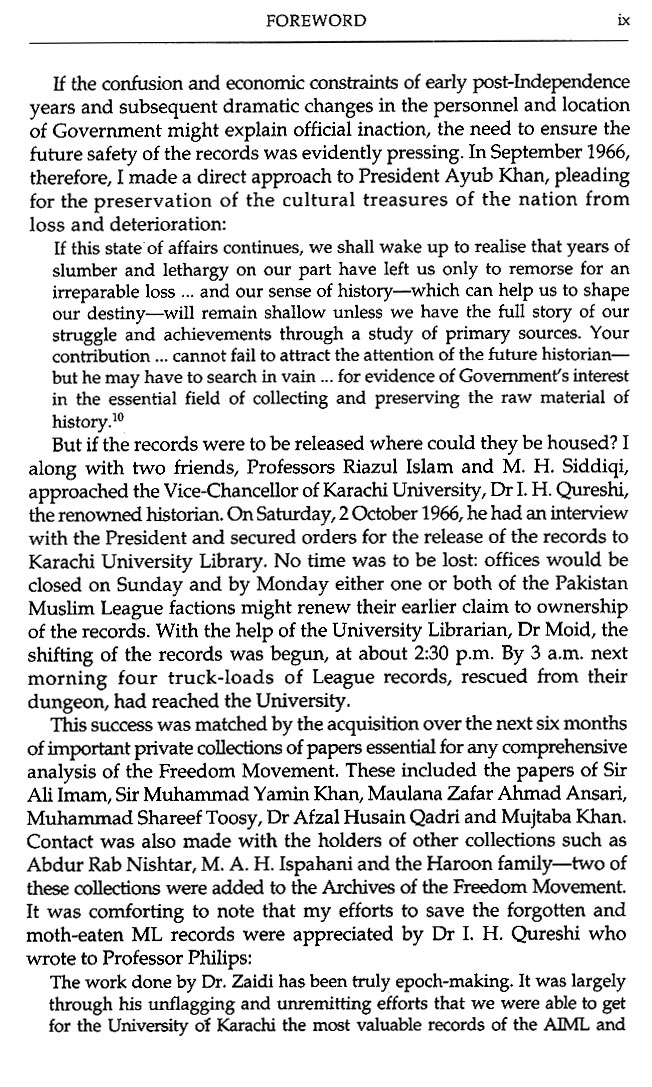 FOREWORD ix

If the confusion and economic constraints of early post-Independence years and subsequent dramatic changes in the personnel and location of Government might explain official inaction, the need to ensure the future safety of the records was evidently pressing. In September 1966, therefore, I made a direct approach to President Ayub Khan, pleading for the preservation of the cultural treasures of the nation from loss and deterioration:

If this state of affairs continues, we shall wake up to realise that years of slumber and lethargy on our part have left us only to remorse for an irreparable loss ... and our sense of history—which can help us to shape our destiny—will remain shallow unless we have the full story of our struggle and achievements through a study of primary sources. Your contribution ... cannot fail to attract the attention of the future historian—but he may have to search in vain ... for evidence of Government's interest in the essential field of collecting and preserving the raw material of history.$^{10}$

But if the records were to be released where could they be housed? I along with two friends, Professors Riazul Islam and M. H. Siddiqi, approached the Vice-Chancellor of Karachi University, Dr I. H. Qureshi, the renowned historian. On Saturday, 2 October 1966, he had an interview with the President and secured orders for the release of the records to Karachi University Library. No time was to be lost: offices would be closed on Sunday and by Monday either one or both of the Pakistan Muslim League factions might renew their earlier claim to ownership of the records. With the help of the University Librarian, Dr Moid, the shifting of the records was begun, at about 2:30 p.m. By 3 a.m. next morning four truck-loads of League records, rescued from their dungeon, had reached the University.

This success was matched by the acquisition over the next six months of important private collections of papers essential for any comprehensive analysis of the Freedom Movement. These included the papers of Sir Ali Imam, Sir Muhammad Yamin Khan, Maulana Zafar Ahmad Ansari, Muhammad Shareef Toosy, Dr Afzal Husain Qadri and Mujtaba Khan. Contact was also made with the holders of other collections such as Abdur Rab Nishtar, M. A. H. Ispahani and the Haroon family—two of these collections were added to the Archives of the Freedom Movement. It was comforting to note that my efforts to save the forgotten and moth-eaten ML records were appreciated by Dr I. H. Qureshi who wrote to Professor Philips:

The work done by Dr. Zaidi has been truly epoch-making. It was largely through his unflagging and unremitting efforts that we were able to get for the University of Karachi the most valuable records of the AIML and